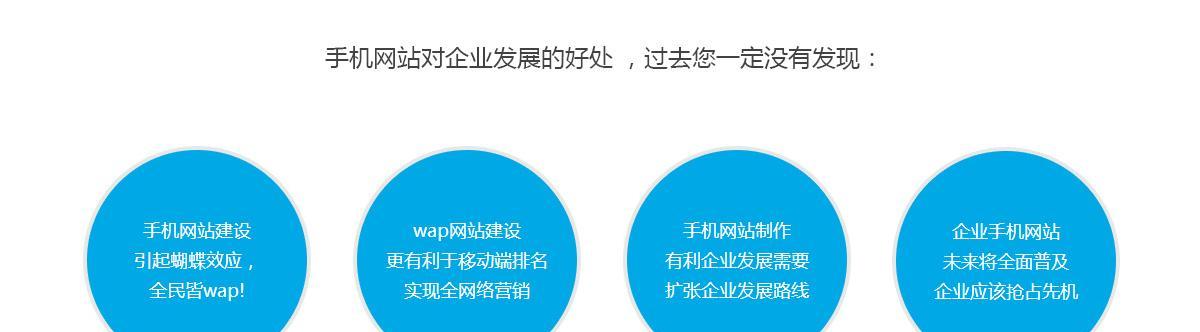 手机网站对企业发展的好处 ，过去您一定没有发现：

手机网站建设
引起蝴蝶效应，
全民皆wap!

wap网站建设
更有利于移动端排名
实现全网络营销

手机网站制作
有利企业发展需要
扩张企业发展路线

企业手机网站
未来将全面普及
企业应该抢占先机